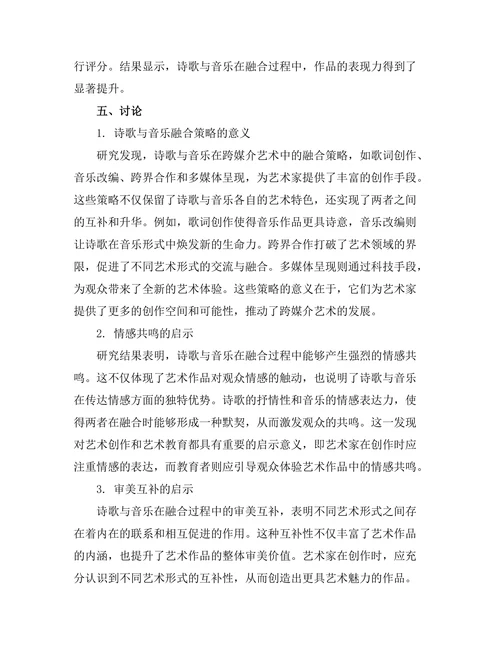 行评分。结果显示，诗歌与音乐在融合过程中，作品的表现力得到了显著提升。

五、讨论

1. 诗歌与音乐融合策略的意义

研究发现，诗歌与音乐在跨媒介艺术中的融合策略，如歌词创作、音乐改编、跨界合作和多媒体呈现，为艺术家提供了丰富的创作手段。这些策略不仅保留了诗歌与音乐各自的艺术特色，还实现了两者之间的互补和升华。例如，歌词创作使得音乐作品更具诗意，音乐改编则让诗歌在音乐形式中焕发新的生命力。跨界合作打破了艺术领域的界限，促进了不同艺术形式的交流与融合。多媒体呈现则通过科技手段，为观众带来了全新的艺术体验。这些策略的意义在于，它们为艺术家提供了更多的创作空间和可能性，推动了跨媒介艺术的发展。

2. 情感共鸣的启示

研究结果表明，诗歌与音乐在融合过程中能够产生强烈的情感共鸣。这不仅体现了艺术作品对观众情感的触动，也说明了诗歌与音乐在传达情感方面的独特优势。诗歌的抒情性和音乐的情感表达力，使得两者在融合时能够形成一种默契，从而激发观众的共鸣。这一发现对艺术创作和艺术教育都具有重要的启示意义，即艺术家在创作时应注重情感的表达，而教育者则应引导观众体验艺术作品中的情感共鸣。

3. 审美互补的启示

诗歌与音乐在融合过程中的审美互补，表明不同艺术形式之间存在着内在的联系和相互促进的作用。这种互补性不仅丰富了艺术作品的内涵，也提升了艺术作品的整体审美价值。艺术家在创作时，应充分认识到不同艺术形式的互补性，从而创造出更具艺术魅力的作品。